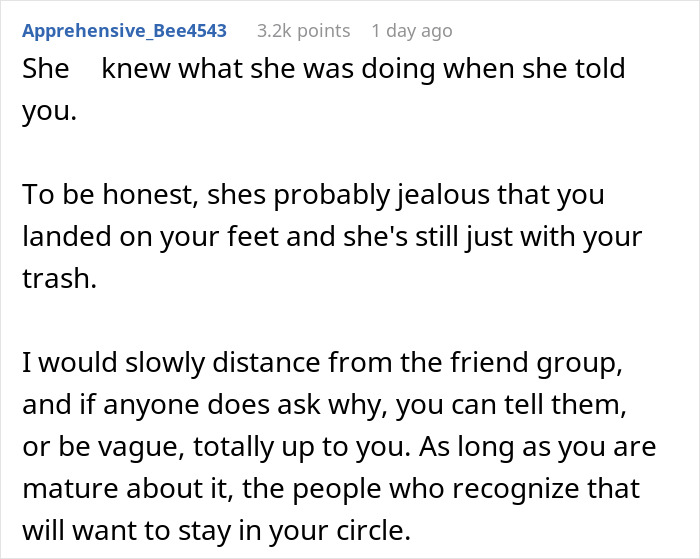 Apprehensive_Bee4543 3.2k points 1 day ago

She knew what she was doing when she told you.

To be honest, shes probably jealous that you landed on your feet and she's still just with your trash.

I would slowly distance from the friend group, and if anyone does ask why, you can tell them, or be vague, totally up to you. As long as you are mature about it, the people who recognize that will want to stay in your circle.